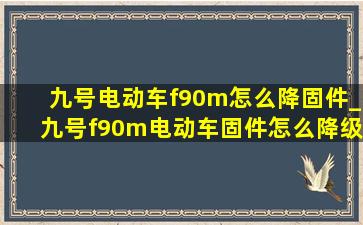 九号电动车f90m怎么降固件_九号f90m电动车固件怎么降级